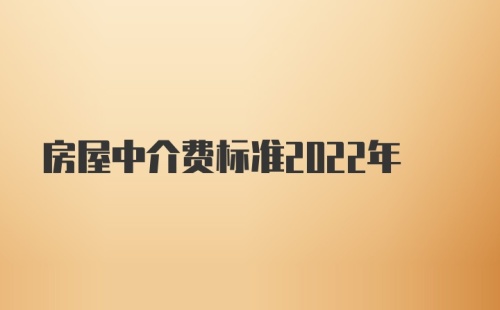 房屋中介费标准2022年